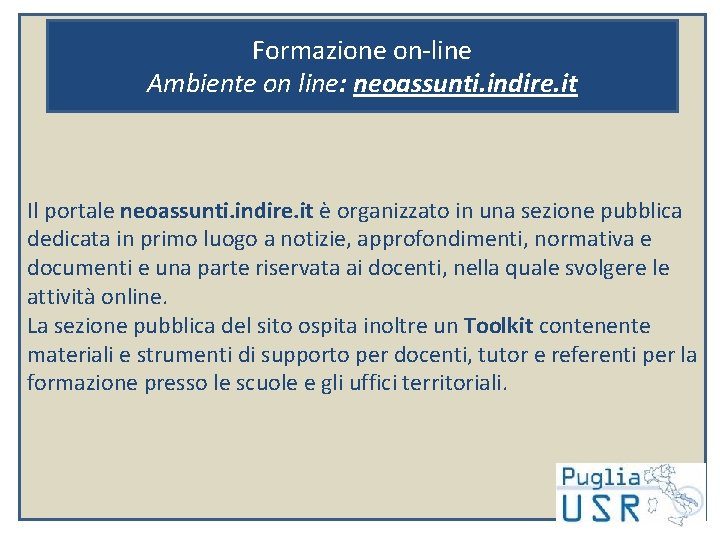 Formazione on-line
Ambiente on line: neoassunti.indire.it

Il portale neoassunti.indire.it è organizzato in una sezione pubblica dedicata in primo luogo a notizie, approfondimenti, normativa e documenti e una parte riservata ai docenti, nella quale svolgere le attività online.
La sezione pubblica del sito ospita inoltre un Toolkit contenente materiali e strumenti di supporto per docenti, tutor e referenti per la formazione presso le scuole e gli uffici territoriali.

Puglia
USR